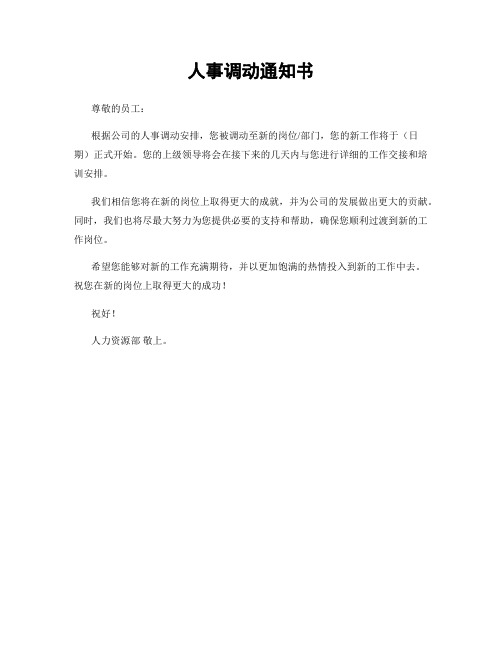 人事调动通知书

尊敬的员工：

根据公司的人事调动安排，您被调动至新的岗位/部门，您的新工作将于（日期）正式开始。您的上级领导将会在接下来的几天内与您进行详细的工作交接和培训安排。

我们相信您将在新的岗位上取得更大的成就，并为公司的发展做出更大的贡献。同时，我们也将尽最大努力为您提供必要的支持和帮助，确保您顺利过渡到新的工作岗位。

希望您能够对新的工作充满期待，并以更加饱满的热情投入到新的工作中去。祝您在新的岗位上取得更大的成功！

祝好！

人力资源部 敬上。